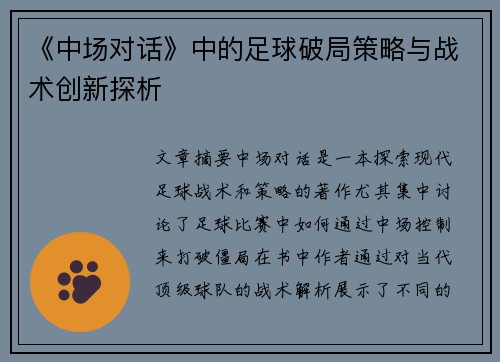 《中场对话》中的足球破局策略与战术创新探析

文章摘要中场对话是一本探索现代足球战术和策略的著作尤其集中讨论了足球比赛中如何通过中场控制来打破僵局在书中作者通过对当代顶级球队的战术解析展示了不同的